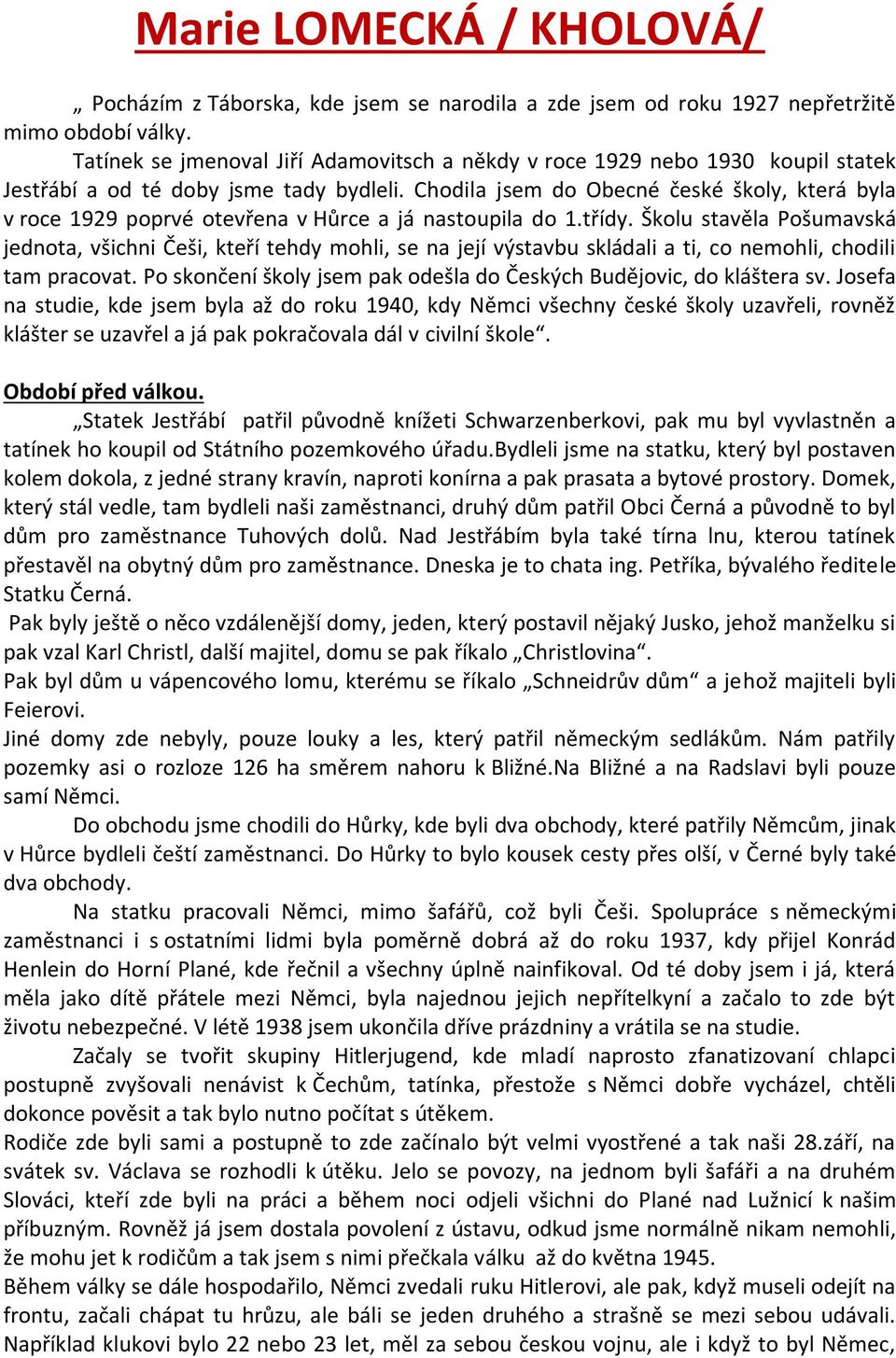 Marie LOMECKÁ / KHOLOVÁ/

„ Pocházím z Táborska, kde jsem se narodila a zde jsem od roku 1927 nepřetržitě mimo období války.
Tatínek se jmenoval Jiří Adamovitsch a někdy v roce 1929 nebo 1930 koupil statek Jestřábí a od té doby jsme tady bydleli. Chodila jsem do Obecné české školy, která byla v roce 1929 poprvé otevřena v Hůrce a já nastoupila do 1.třídy. Školu stavěla Pošumavská jednota, všichni Češi, kteří tehdy mohli, se na její výstavbu skládali a ti, co nemohli, chodili tam pracovat. Po skončení školy jsem pak odešla do Českých Budějovic, do kláštera sv. Josefa na studie, kde jsem byla až do roku 1940, kdy Němci všechny české školy uzavřeli, rovněž klášter se uzavřel a já pak pokračovala dál v civilní škole“.

Období před válkou.
„Statek Jestřábí patřil původně knížeti Schwarzenberkovi, pak mu byl vyvlastněn a tatínek ho koupil od Státního pozemkového úřadu.Bydleli jsme na statku, který byl postaven kolem dokola, z jedné strany kravín, naproti konírna a pak prasata a bytové prostory. Domek, který stál vedle, tam bydleli naši zaměstnanci, druhý dům patřil Obci Černá a původně to byl dům pro zaměstnance Tuhových dolů. Nad Jestřábím byla také tírna lnu, kterou tatínek přestavěl na obytný dům pro zaměstnance. Dneska je to chata ing. Petříka, bývalého ředitele Statku Černá.
Pak byly ještě o něco vzdálenější domy, jeden, který postavil nějaký Jusko, jehož manželku si pak vzal Karl Christl, další majitel, domu se pak říkalo „Christlovina“.
Pak byl dům u vápencového lomu, kterému se říkalo „Schneidrův dům“ a jehož majiteli byli Feierovi.
Jiné domy zde nebyly, pouze louky a les, který patřil německým sedlákům. Nám patřily pozemky asi o rozloze 126 ha směrem nahoru k Bližné.Na Bližné a na Radslavi byli pouze samí Němci.
Do obchodu jsme chodili do Hůrky, kde byli dva obchody, které patřily Němcům, jinak v Hůrce bydleli čeští zaměstnanci. Do Hůrky to bylo kousek cesty přes olší, v Černé byly také dva obchody.
Na statku pracovali Němci, mimo šafářů, což byli Češi. Spolupráce s německými zaměstnanci i s ostatními lidmi byla poměrně dobrá až do roku 1937, kdy přijel Konrád Henlein do Horní Plané, kde řečnil a všechny úplně nainfikoval. Od té doby jsem i já, která měla jako dítě přátele mezi Němci, byla najednou jejich nepřítelkyní a začalo to zde být životu nebezpečné. V létě 1938 jsem ukončila dříve prázdniny a vrátila se na studie.
Začaly se tvořit skupiny Hitlerjugend, kde mladí naprosto zfanatizovaní chlapci postupně zvyšovali nenávist k Čechům, tatínka, přestože s Němci dobře vycházel, chtěli dokonce pověsit a tak bylo nutno počítat s útěkem.
Rodiče zde byli sami a postupně to zde začínalo být velmi vyostřené a tak naši 28.září, na svátek sv. Václava se rozhodli k útěku. Jelo se povozy, na jednom byli šafáři a na druhém Slováci, kteří zde byli na práci a během noci odjeli všichni do Plané nad Lužnicí k našim příbuzným. Rovněž já jsem dostala povolení z ústavu, odkud jsme normálně nikam nemohli, že mohu jet k rodičům a tak jsem s nimi přečkala válku až do května 1945.
Během války se dále hospodařilo, Němci zvedali ruku Hitlerovi, ale pak, když museli odejít na frontu, začali chápat tu hrůzu, ale báli se jeden druhého a strašně se mezi sebou udávali. Například klukovi bylo 22 nebo 23 let, měl za sebou českou vojnu, ale i když to byl Němec,